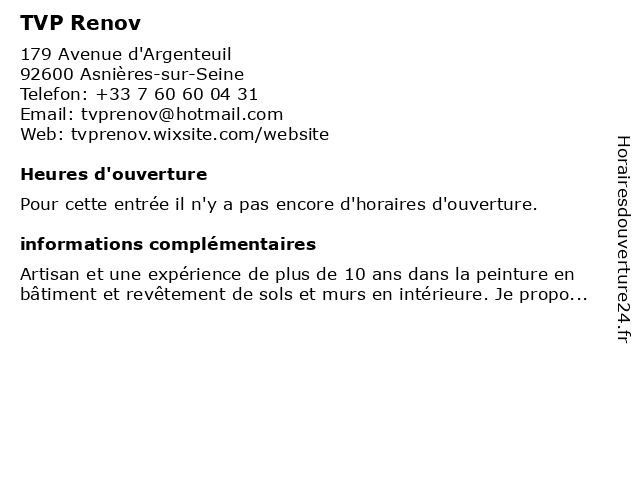 TVP Renov

179 Avenue d'Argenteuil
92600 Asnières-sur-Seine
Telefon: +33 7 60 60 04 31
Email: tvprenov@hotmail.com
Web: tvprenov.wixsite.com/website

Heures d'ouverture

Pour cette entrée il n'y a pas encore d'horaires d'ouverture.

informations complémentaires

Artisan et une expérience de plus de 10 ans dans la peinture en bâtiment et revêtement de sols et murs en intérieure. Je propo...

Horairesdouverture24.fr